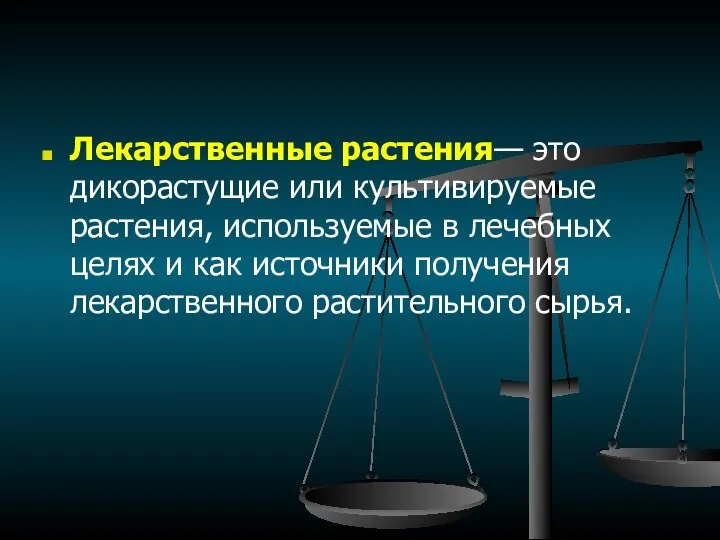 Лекарственные растения— это дикорастущие или культивируемые растения, используемые в лечебных целях и как источники получения лекарственного растительного сырья.